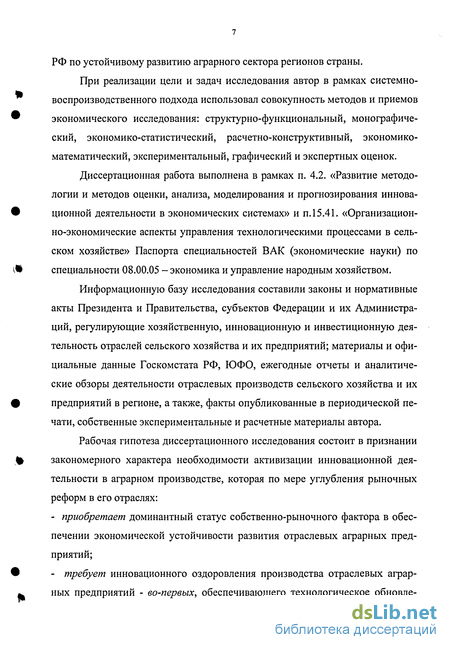 7

РФ по устойчивому развитию аграрного сектора регионов страны.

При реализации цели и задач исследования автор в рамках системно-воспроизводственного подхода использовал совокупность методов и приемов экономического исследования: структурно-функциональный, монографический, экономико-статистический, расчетно-конструктивный, экономико-математический, экспериментальный, графический и экспертных оценок.

Диссертационная работа выполнена в рамках п. 4.2. «Развитие методологии и методов оценки, анализа, моделирования и прогнозирования инновационной деятельности в экономических системах» и п.15.41. «Организационно-экономические аспекты управления технологическими процессами в сельском хозяйстве» Паспорта специальностей ВАК (экономические науки) по специальности 08.00.05 – экономика и управление народным хозяйством.

Информационную базу исследования составили законы и нормативные акты Президента и Правительства, субъектов Федерации и их Администраций, регулирующие хозяйственную, инновационную и инвестиционную деятельность отраслей сельского хозяйства и их предприятий; материалы и официальные данные Госкомстата РФ, ЮФО, ежегодные отчеты и аналитические обзоры деятельности отраслевых производств сельского хозяйства и их предприятий в регионе, а также, факты опубликованные в периодической печати, собственные экспериментальные и расчетные материалы автора.

Рабочая гипотеза диссертационного исследования состоит в признании закономерного характера необходимости активизации инновационной деятельности в аграрном производстве, которая по мере углубления рыночных реформ в его отраслях:

- приобретает доминантный статус собственно-рыночного фактора в обеспечении экономической устойчивости развития отраслевых аграрных предприятий;

- требует инновационного оздоровления производства отраслевых аграрных предприятий - во-первых, обеспечивающего технологическое обновле-

dsLib.net
библиотека диссертаций